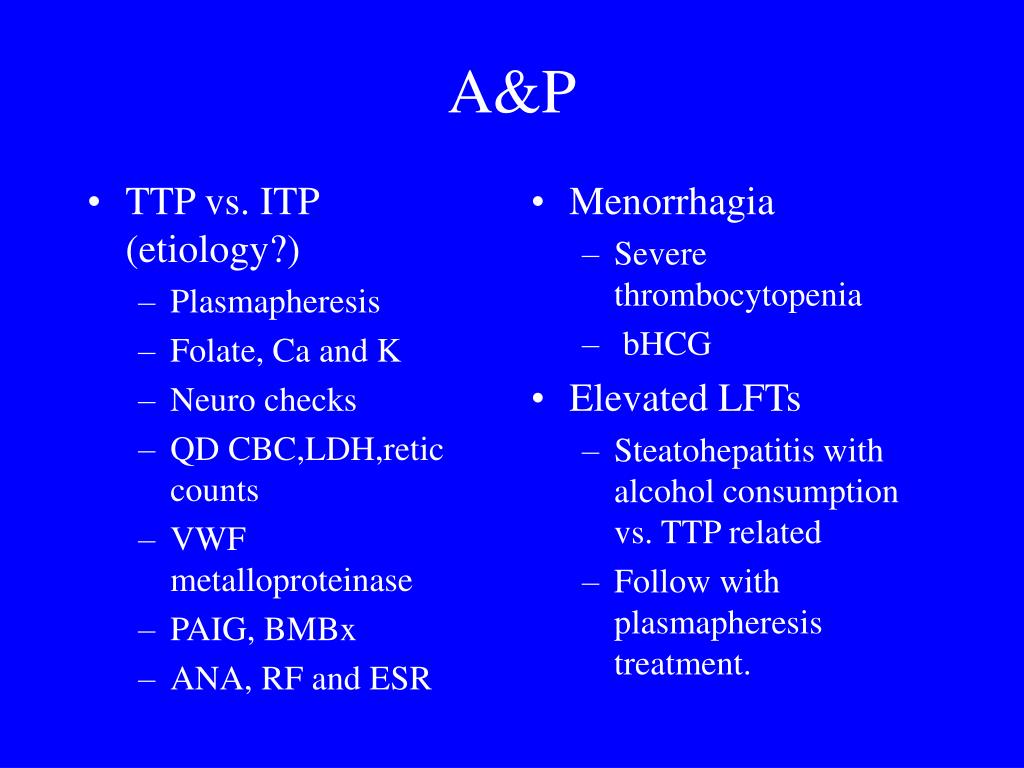 A&P

• TTP vs. ITP (etiology?)
– Plasmapheresis
– Folate, Ca and K
– Neuro checks
– QD CBC,LDH,retic counts
– VWF metalloproteinase
– PAIG, BMBx
– ANA, RF and ESR

• Menorrhagia
– Severe thrombocytopenia
– bHCG
• Elevated LFTs
– Steatohepatitis with alcohol consumption vs. TTP related
– Follow with plasmapheresis treatment.